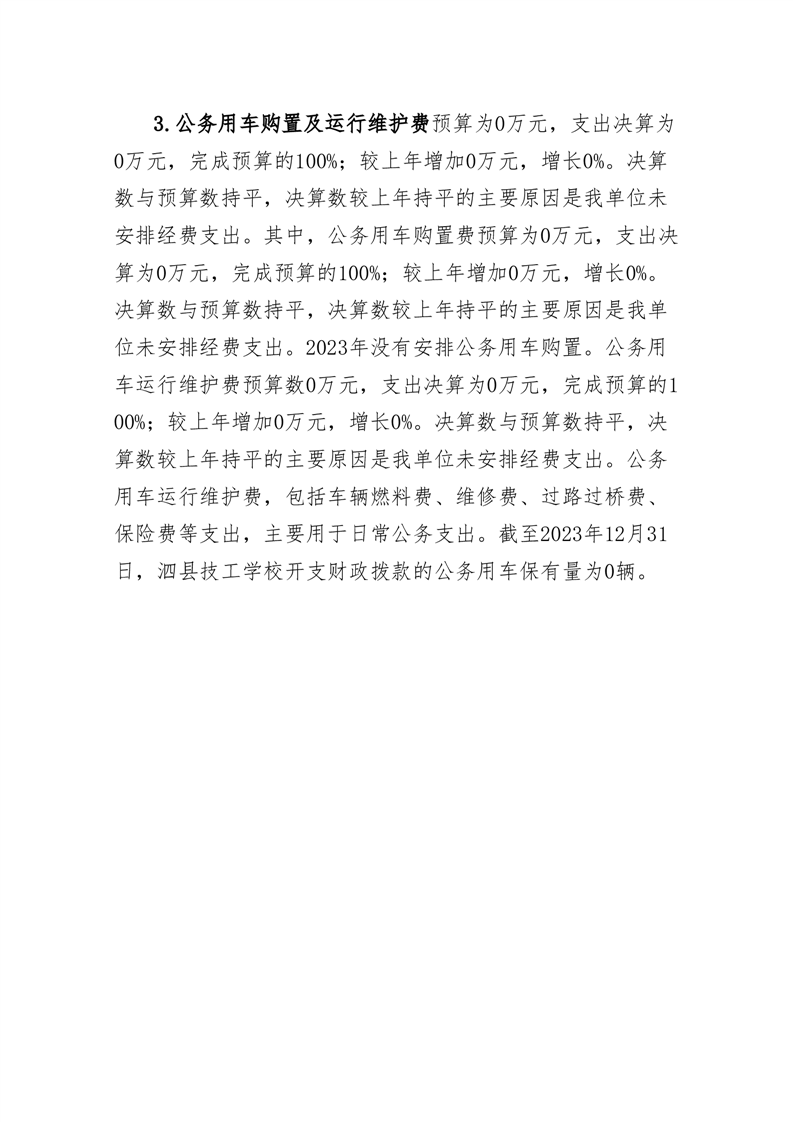 3.公务用车购置及运行维护费预算为0万元，支出决算为0万元，完成预算的100%；较上年增加0万元，增长0%。决算数与预算数持平，决算数较上年持平的主要原因是我单位未安排经费支出。其中，公务用车购置费预算为0万元，支出决算为0万元，完成预算的100%；较上年增加0万元，增长0%。决算数与预算数持平，决算数较上年持平的主要原因是我单位未安排经费支出。2023年没有安排公务用车购置。公务用车运行维护费预算数0万元，支出决算为0万元，完成预算的100%；较上年增加0万元，增长0%。决算数与预算数持平，决算数较上年持平的主要原因是我单位未安排经费支出。公务用车运行维护费，包括车辆燃料费、维修费、过路过桥费、保险费等支出，主要用于日常公务支出。截至2023年12月31日，泗县技工学校开支财政拨款的公务用车保有量为0辆。